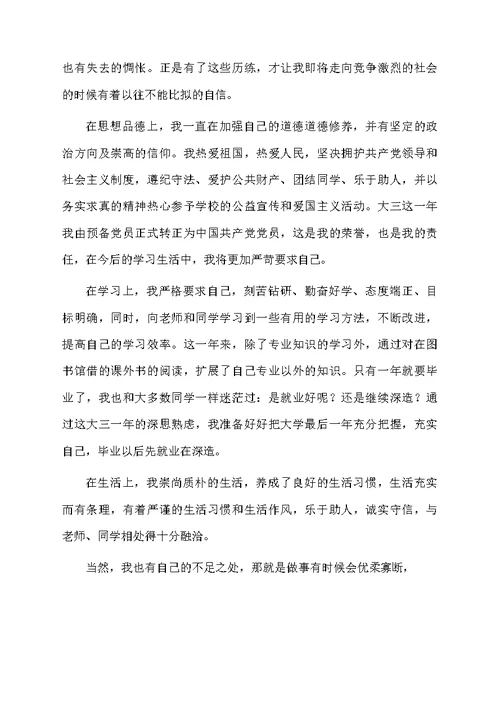 也有失去的惆怅。正是有了这些历练，才让我即将走向竞争激烈的社会的时候有着以往不能比拟的自信。

在思想品德上，我一直在加强自己的道德道德修养，并有坚定的政治方向及崇高的信仰。我热爱祖国，热爱人民，坚决拥护共产党领导和社会主义制度，遵纪守法、爱护公共财产、团结同学、乐于助人，并以务实求真的精神热心参予学校的公益宣传和爱国主义活动。大三这一年我由预备党员正式转正为中国共产党党员，这是我的荣誉，也是我的责任，在今后的学习生活中，我将更加严苛要求自己。

在学习上，我严格要求自己，刻苦钻研、勤奋好学、态度端正、目标明确，同时，向老师和同学学习到一些有用的学习方法，不断改进，提高自己的学习效率。这一年来，除了专业知识的学习外，通过对在图书馆借的课外书的阅读，扩展了自己专业以外的知识。只有一年就要毕业了，我也和大多数同学一样迷茫过：是就业好呢？还是继续深造？通过这大三一年的深思熟虑，我准备好好把大学最后一年充分把握，充实自己，毕业以后先就业在深造。

在生活上，我崇尚质朴的生活，养成了良好的生活习惯，生活充实而有条理，有着严谨的生活习惯和生活作风，乐于助人，诚实守信，与老师、同学相处得十分融洽。

当然，我也有自己的不足之处，那就是做事有时候会优柔寡断，